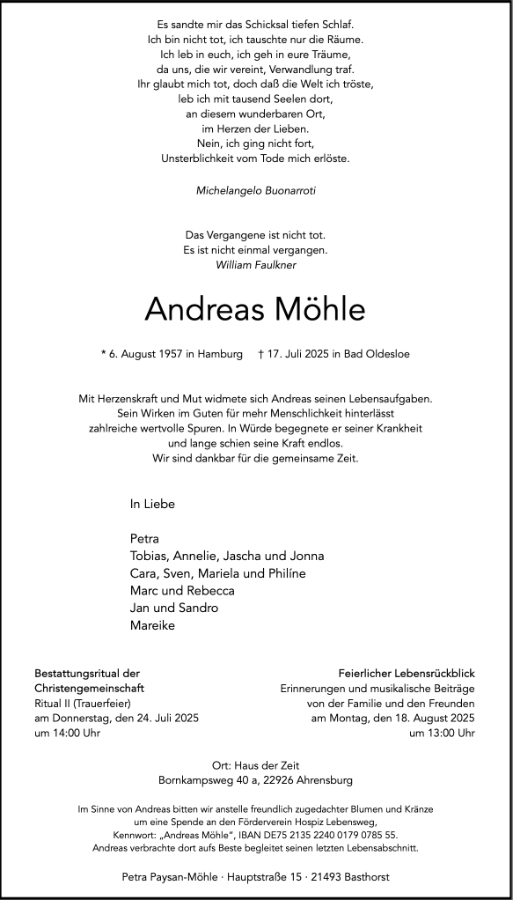 Es sandte mir das Schicksal tiefen Schlaf.
Ich bin nicht tot, ich tauschte nur die Räume.
Ich leb in euch, ich geh in eure Träume,
da uns, die wir vereint, Verwandlung traf.
Ihr glaubt mich tot, doch daß die Welt ich tröste,
leb ich mit tausend Seelen dort,
an diesem wunderbaren Ort,
im Herzen der Lieben.
Nein, ich ging nicht fort,
Unsterblichkeit vom Tode mich erlöste.

Michelangelo Buonarroti

Das Vergangene ist nicht tot.
Es ist nicht einmal vergangen.
William Faulkner

Andreas Möhle

* 6. August 1957 in Hamburg † 17. Juli 2025 in Bad Oldesloe

Mit Herzenskraft und Mut widmete sich Andreas seinen Lebensaufgaben.
Sein Wirken im Guten für mehr Menschlichkeit hinterlässt
zahlreiche wertvolle Spuren. In Würde begegnete er seiner Krankheit
und lange schien seine Kraft endlos.
Wir sind dankbar für die gemeinsame Zeit.

In Liebe

Petra
Tobias, Annelie, Jascha und Jonna
Cara, Sven, Mariela und Philíne
Marc und Rebecca
Jan und Sandro
Mareike

Bestattungsritual der
Christengemeinschaft
Ritual II (Trauerfeier)
am Donnerstag, den 24. Juli 2025
um 14:00 Uhr

Feierlicher Lebensrückblick
Erinnerungen und musikalische Beiträge
von der Familie und den Freunden
am Montag, den 18. August 2025
um 13:00 Uhr

Ort: Haus der Zeit
Bornkampsweg 40 a, 22926 Ahrensburg

Im Sinne von Andreas bitten wir anstelle freundlich zugedachter Blumen und Kränze
um eine Spende an den Förderverein Hospiz Lebensweg,
Kennwort: „Andreas Möhle", IBAN DE75 2135 2240 0179 0785 55.
Andreas verbrachte dort aufs Beste begleitet seinen letzten Lebensabschnitt.

Petra Paysan-Möhle · Hauptstraße 15 · 21493 Basthorst